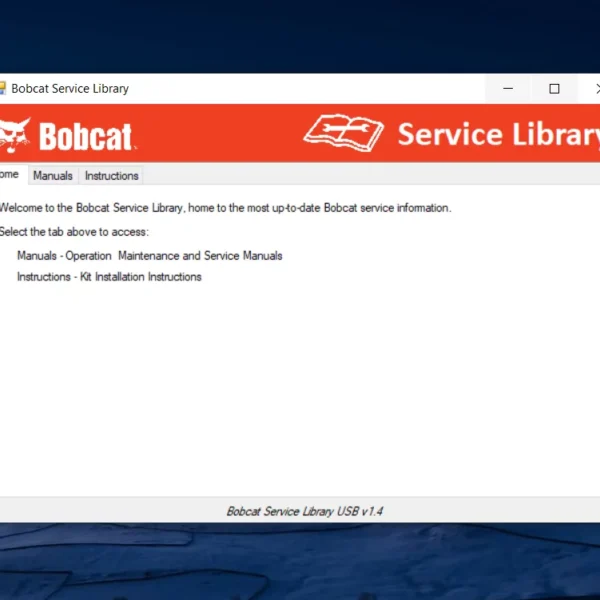 Bobcat Service Library

Bobcat

Service Library

ome

Manuals

Instructions

Welcome to the Bobcat Service Library, home to the most up-to-date Bobcat service information.

Select the tab above to access:

Manuals - Operation  Maintenance and Service Manuals

Instructions - Kit Installation Instructions

Bobcat Service Library USB v1.4